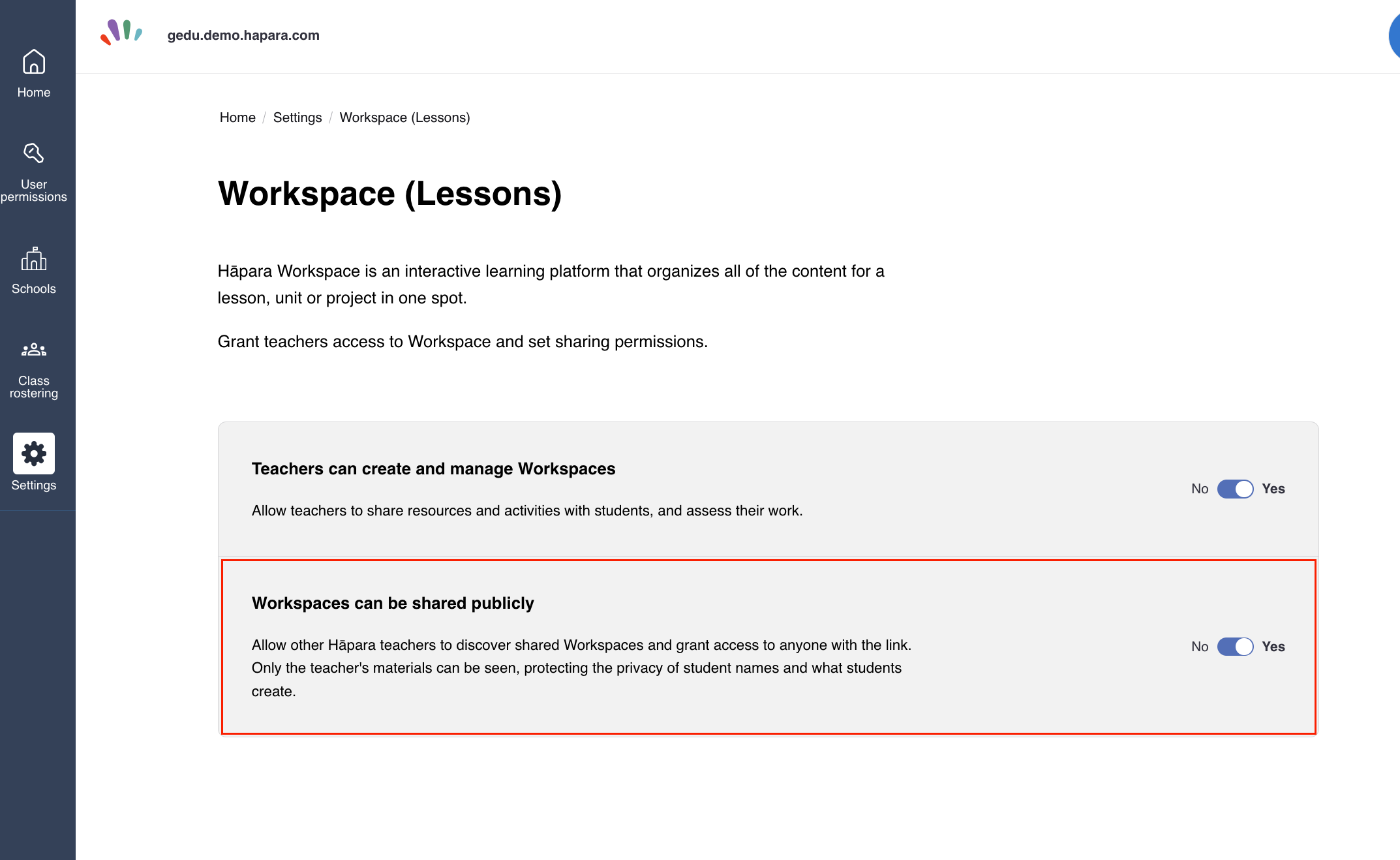 Home

User permissions

Schools

Class rostering

Settings

gedu.demo.hapara.com

Home / Settings / Workspace (Lessons)

Workspace (Lessons)

Hāpara Workspace is an interactive learning platform that organizes all of the content for a lesson, unit or project in one spot.

Grant teachers access to Workspace and set sharing permissions.

Teachers can create and manage Workspaces

Allow teachers to share resources and activities with students, and assess their work.

No Yes

Workspaces can be shared publicly

Allow other Hāpara teachers to discover shared Workspaces and grant access to anyone with the link. Only the teacher's materials can be seen, protecting the privacy of student names and what students create.

No Yes